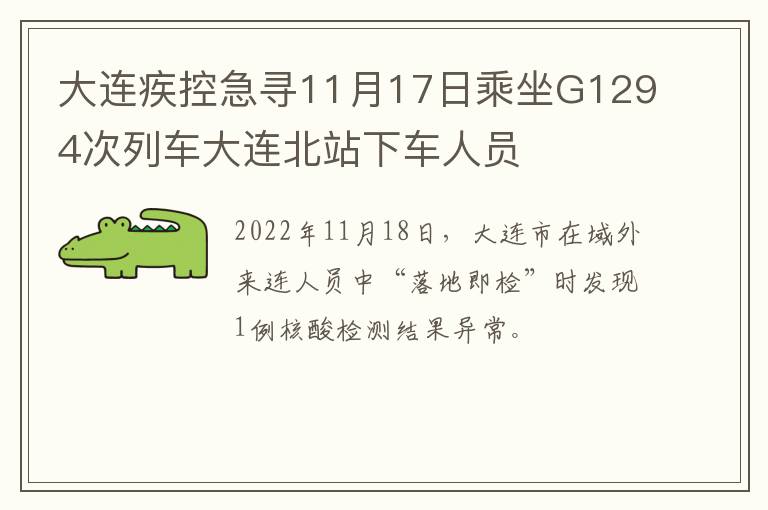 大连疾控急寻11月17日乘坐G1294次列车大连北站下车人员

2022年11月18日，大连市在域外来连人员中“落地即检”时发现1例核酸检测结果异常。